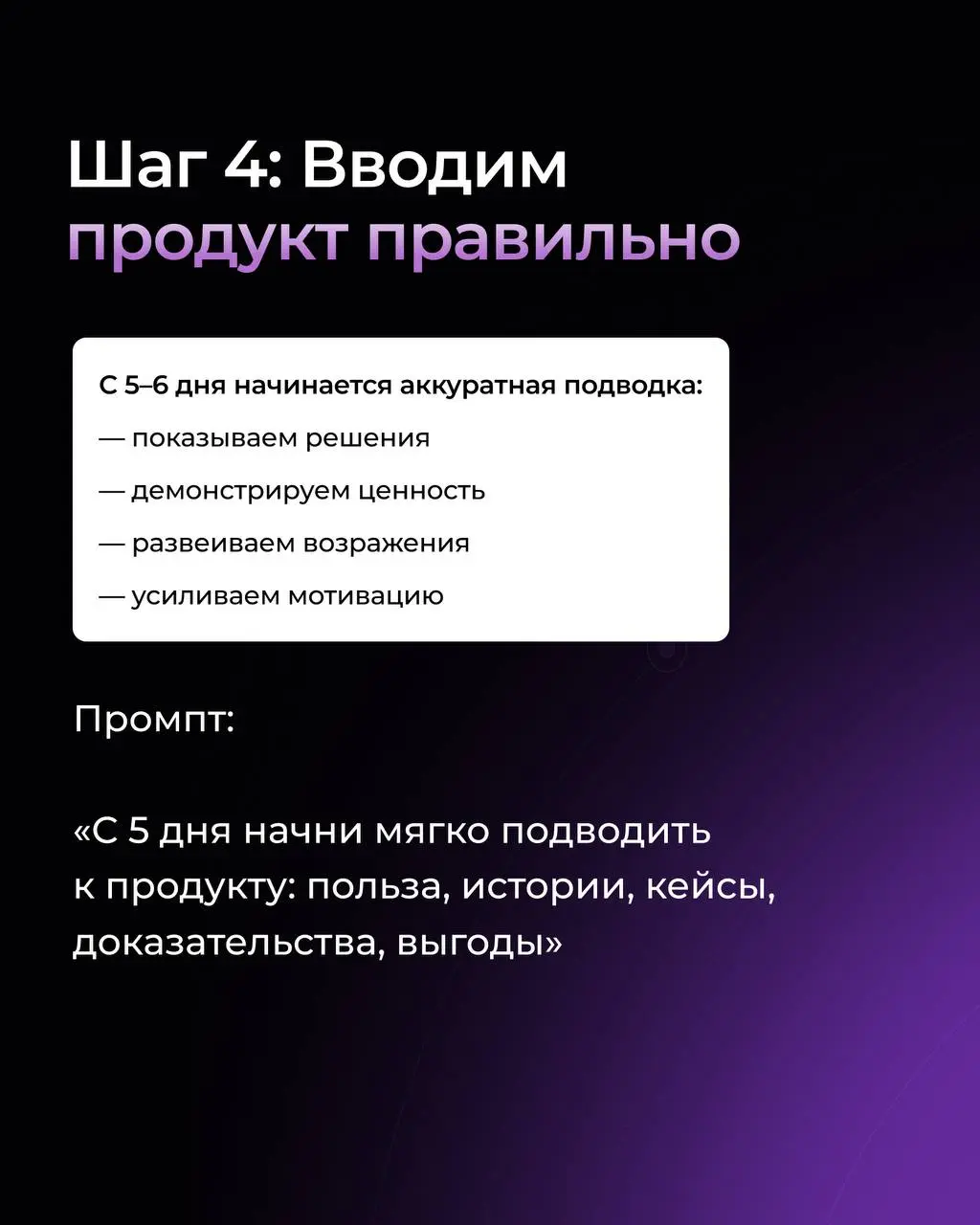 Шаг 4: Вводим продукт правильно

С 5–6 дня начинается аккуратная подводка:

— показываем решения

— демонстрируем ценность

— развеиваем возражения

— усиливаем мотивацию

Промпт:

«С 5 дня начни мягко подводить к продукту: польза, истории, кейсы, доказательства, выгоды»